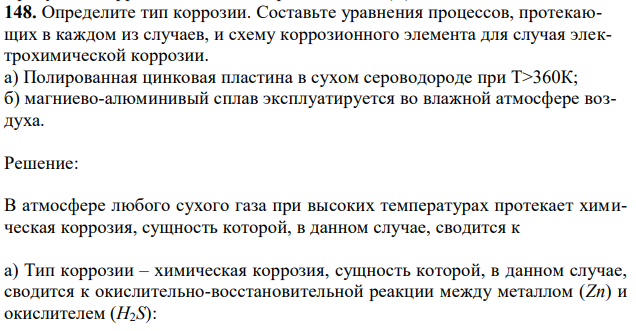 **148.** Определите тип коррозии. Составьте уравнения процессов, протекающих в каждом из случаев, и схему коррозионного элемента для случая электрохимической коррозии.
а) Полированная цинковая пластина в сухом сероводороде при T>360К;
б) магниево-алюминивый сплав эксплуатируется во влажной атмосфере воздуха.

Решение:

В атмосфере любого сухого газа при высоких температурах протекает химическая коррозия, сущность которой, в данном случае, сводится к

а) Тип коррозии – химическая коррозия, сущность которой, в данном случае, сводится к окислительно-восстановительной реакции между металлом ($Zn$) и окислителем ($H_2S$):